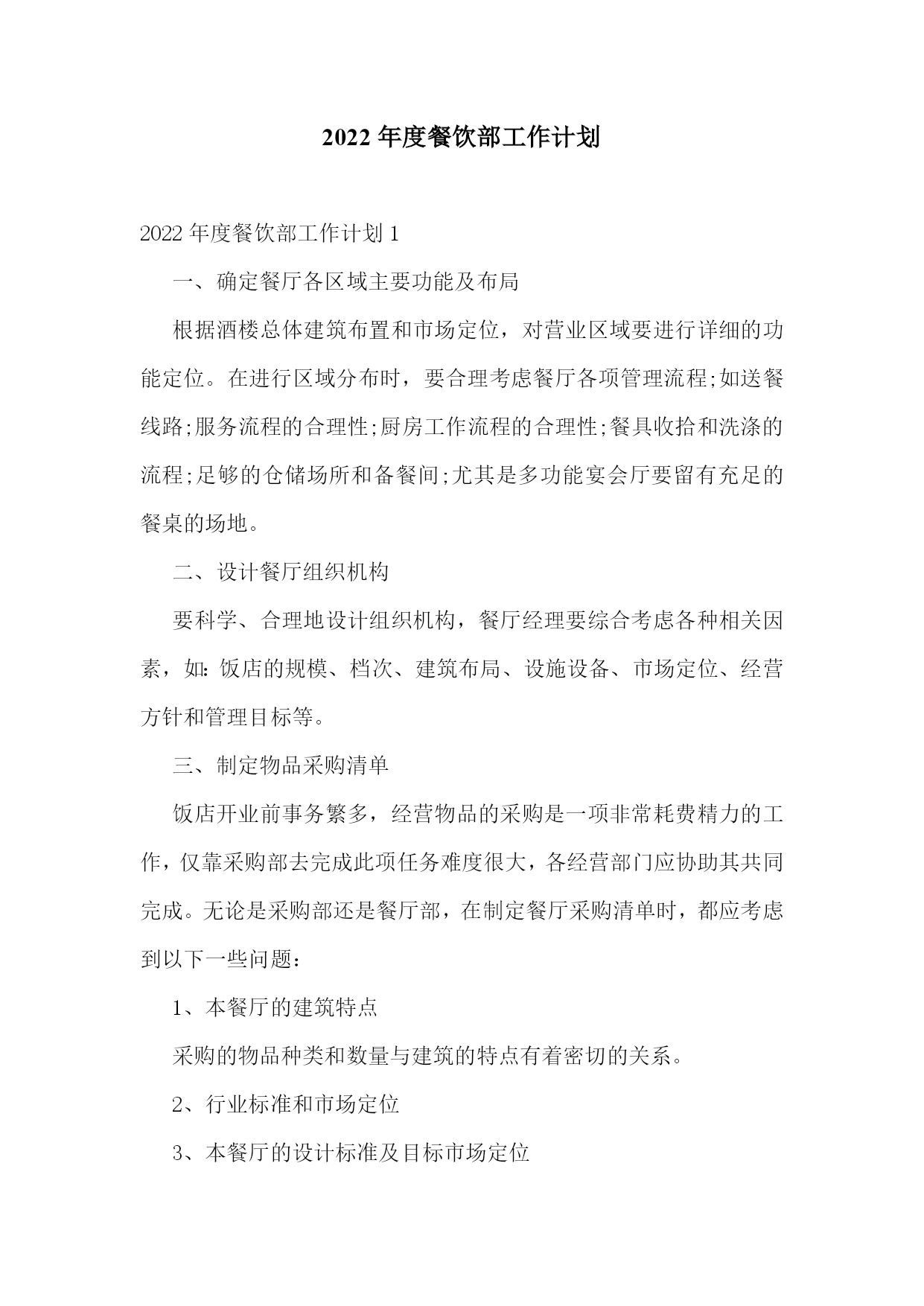 2022 年度餐饮部工作计划

2022 年度餐饮部工作计划 1

一、确定餐厅各区域主要功能及布局

根据酒楼总体建筑布置和市场定位，对营业区域要进行详细的功能定位。在进行区域分布时，要合理考虑餐厅各项管理流程;如送餐线路;服务流程的合理性;厨房工作流程的合理性;餐具收拾和洗涤的流程;足够的仓储场所和备餐间;尤其是多功能宴会厅要留有充足的餐桌的场地。

二、设计餐厅组织机构

要科学、合理地设计组织机构，餐厅经理要综合考虑各种相关因素，如:饭店的规模、档次、建筑布局、设施设备、市场定位、经营方针和管理目标等。

三、制定物品采购清单

饭店开业前事务繁多，经营物品的采购是一项非常耗费精力的工作，仅靠采购部去完成此项任务难度很大，各经营部门应协助其共同完成。无论是采购部还是餐厅部，在制定餐厅采购清单时，都应考虑到以下一些问题：

1、本餐厅的建筑特点

采购的物品种类和数量与建筑的特点有着密切的关系。

2、行业标准和市场定位

3、本餐厅的设计标准及目标市场定位